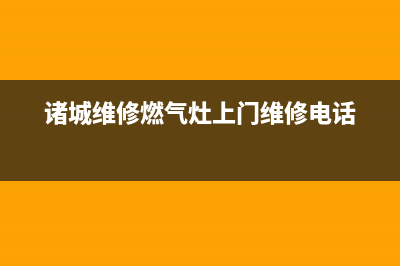 诸城维修燃气灶上门维修电话